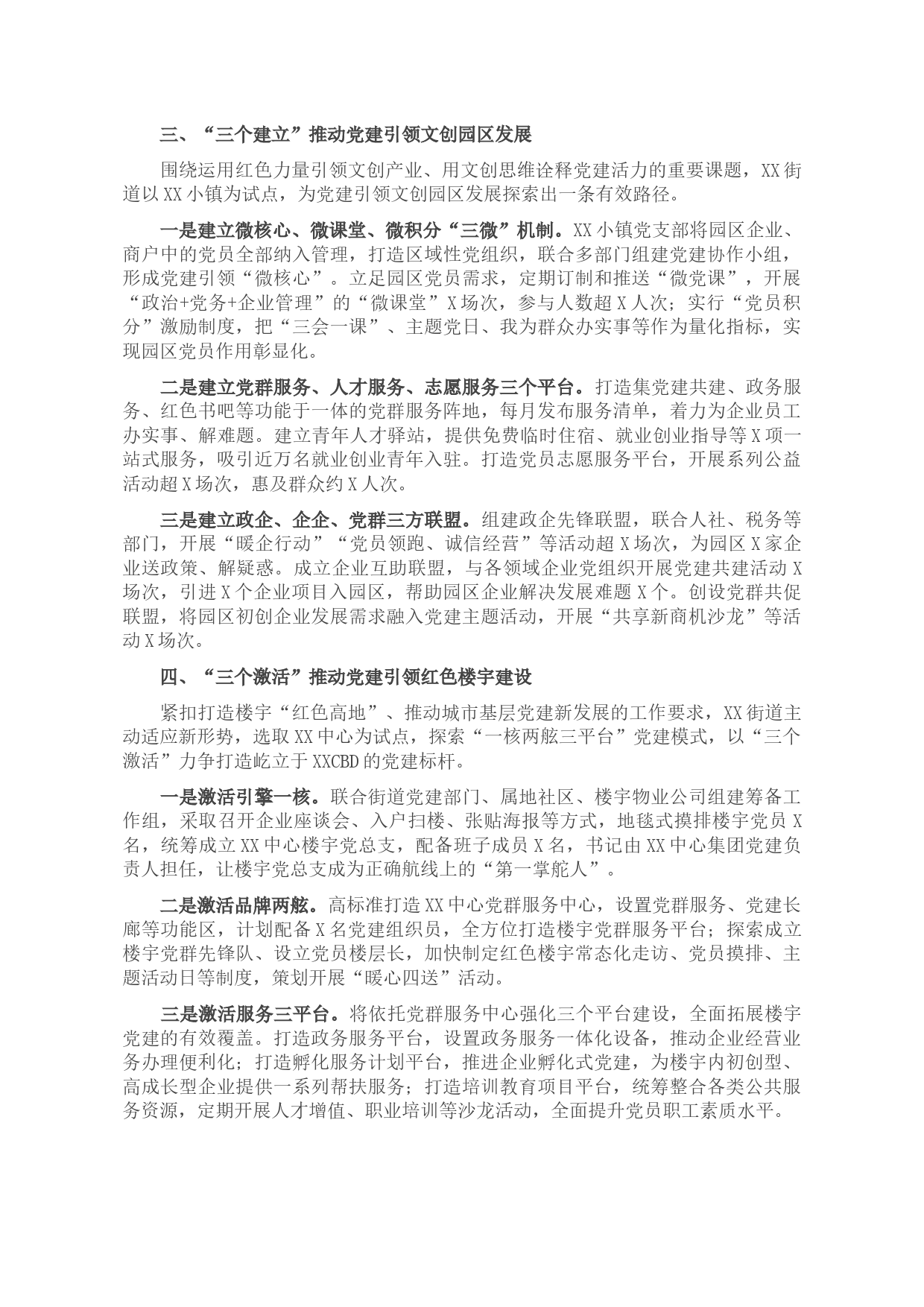 三、“三个建立”推动党建引领文创园区发展

围绕运用红色力量引领文创产业、用文创思维诠释党建活力的重要课题，XX街道以XX小镇为试点，为党建引领文创园区发展探索出一条有效路径。

一是建立微核心、微课堂、微积分“三微”机制。XX小镇党支部将园区企业、商户中的党员全部纳入管理，打造区域性党组织，联合多部门组建党建协作小组，形成党建引领“微核心”。立足园区党员需求，定期订制和推送“微党课”，开展“政治+党务+企业管理”的“微课堂”X场次，参与人数超X人次；实行“党员积分”激励制度，把“三会一课”、主题党日、我为群众办实事等作为量化指标，实现园区党员作用彰显化。

二是建立党群服务、人才服务、志愿服务三个平台。打造集党建共建、政务服务、红色书吧等功能于一体的党群服务阵地，每月发布服务清单，着力为企业员工办实事、解难题。建立青年人才驿站，提供免费临时住宿、就业创业指导等X项一站式服务，吸引近万名就业创业青年入驻。打造党员志愿服务平台，开展系列公益活动超X场次，惠及群众约X人次。

三是建立政企、企企、党群三方联盟。组建政企先锋联盟，联合人社、税务等部门，开展“暖企行动”“党员领跑、诚信经营”等活动超X场次，为园区X家企业送政策、解疑惑。成立企业互助联盟，与各领域企业党组织开展党建共建活动X场次，引进X个企业项目入园区，帮助园区企业解决发展难题X个。创设党群共促联盟，将园区初创企业发展需求融入党建主题活动，开展“共享新商机沙龙”等活动X场次。

四、“三个激活”推动党建引领红色楼宇建设

紧扣打造楼宇“红色高地”、推动城市基层党建新发展的工作要求，XX街道主动适应新形势，选取XX中心为试点，探索“一核两舷三平台”党建模式，以“三个激活”力争打造屹立于XXCBD的党建标杆。

一是激活引擎一核。联合街道党建部门、属地社区、楼宇物业公司组建筹备工作组，采取召开企业座谈会、入户扫楼、张贴海报等方式，地毯式摸排楼宇党员X名，统筹成立XX中心楼宇党总支，配备班子成员X名，书记由XX中心集团党建负责人担任，让楼宇党总支成为正确航线上的“第一掌舵人”。

二是激活品牌两舷。高标准打造XX中心党群服务中心，设置党群服务、党建长廊等功能区，计划配备X名党建组织员，全方位打造楼宇党群服务平台；探索成立楼宇党群先锋队、设立党员楼层长，加快制定红色楼宇常态化走访、党员摸排、主题活动日等制度，策划开展“暖心四送”活动。

三是激活服务三平台。将依托党群服务中心强化三个平台建设，全面拓展楼宇党建的有效覆盖。打造政务服务平台，设置政务服务一体化设备，推动企业经营业务办理便利化；打造孵化服务计划平台，推进企业孵化式党建，为楼宇内初创型、高成长型企业提供一系列帮扶服务；打造培训教育项目平台，统筹整合各类公共服务资源，定期开展人才增值、职业培训等沙龙活动，全面提升党员职工素质水平。